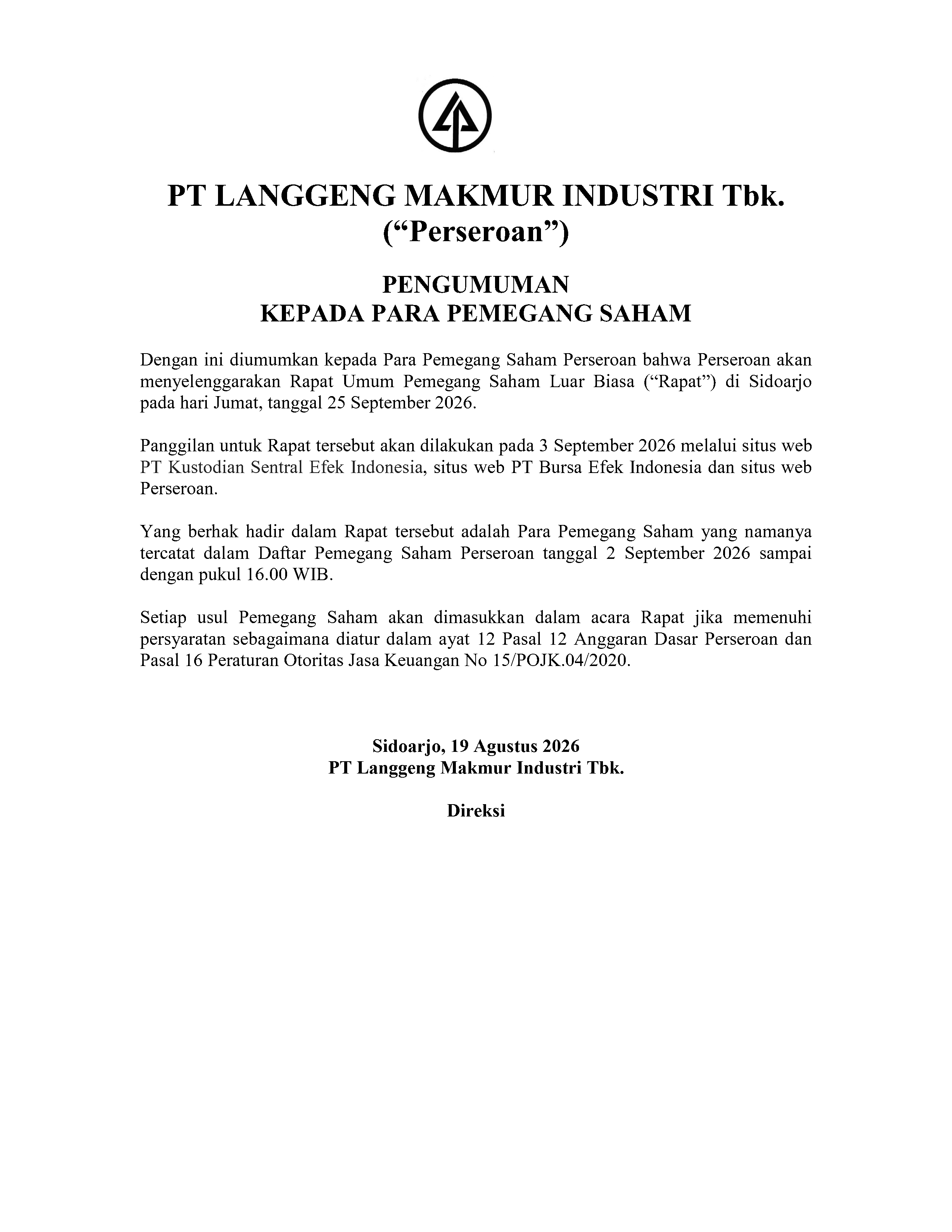 PT LANGGENG MAKMUR INDUSTRI Tbk.
(“Perseroan”)

PENGUMUMAN
KEPADA PARA PEMEGANG SAHAM

Dengan ini diumumkan kepada Para Pemegang Saham Perseroan bahwa Perseroan akan menyelenggarakan Rapat Umum Pemegang Saham Luar Biasa (“Rapat”) di Sidoarjo pada hari Jumat, tanggal 25 September 2026.

Panggilan untuk Rapat tersebut akan dilakukan pada 3 September 2026 melalui situs web PT Kustodian Sentral Efek Indonesia, situs web PT Bursa Efek Indonesia dan situs web Perseroan.

Yang berhak hadir dalam Rapat tersebut adalah Para Pemegang Saham yang namanya tercatat dalam Daftar Pemegang Saham Perseroan tanggal 2 September 2026 sampai dengan pukul 16.00 WIB.

Setiap usul Pemegang Saham akan dimasukkan dalam acara Rapat jika memenuhi persyaratan sebagaimana diatur dalam ayat 12 Pasal 12 Anggaran Dasar Perseroan dan Pasal 16 Peraturan Otoritas Jasa Keuangan No 15/POJK.04/2020.

Sidoarjo, 19 Agustus 2026
PT Langgeng Makmur Industri Tbk.

Direksi